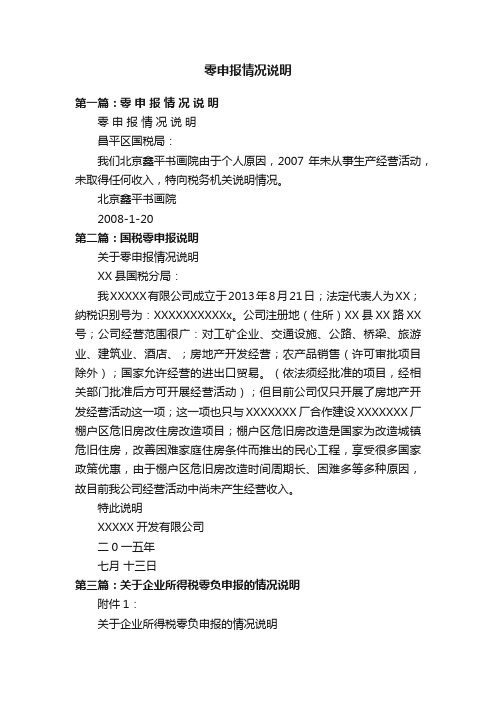 零申报情况说明

第一篇：零 申 报 情 况 说 明

零 申 报 情 况 说 明

昌平区国税局：

我们北京鑫平书画院由于个人原因，2007 年未从事生产经营活动，未取得任何收入，特向税务机关说明情况。

北京鑫平书画院

2008-1-20

第二篇：国税零申报说明

关于零申报情况说明

XX 县国税分局：

我XXXXX有限公司成立于2013年8月21日；法定代表人为XX；纳税识别号为：XXXXXXXXXXx。公司注册地（住所）XX 县 XX 路 XX 号；公司经营范围很广：对工矿企业、交通设施、公路、桥梁、旅游业、建筑业、酒店、；房地产开发经营；农产品销售（许可审批项目除外）；国家允许经营的进出口贸易。（依法须经批准的项目，经相关部门批准后方可开展经营活动）；但目前公司仅只开展了房地产开发经营活动这一项；这一项也只与 XXXXXXX 厂合作建设 XXXXXXX 厂棚户区危旧房改住房改造项目；棚户区危旧房改造是国家为改造城镇危旧住房，改善困难家庭住房条件而推出的民心工程，享受很多国家政策优惠，由于棚户区危旧房改造时间周期长、困难多等多种原因，故目前我公司经营活动中尚未产生经营收入。

特此说明

XXXXX 开发有限公司

二 0 一五年

七月 十三日

第三篇：关于企业所得税零负申报的情况说明

附件 1：

关于企业所得税零负申报的情况说明